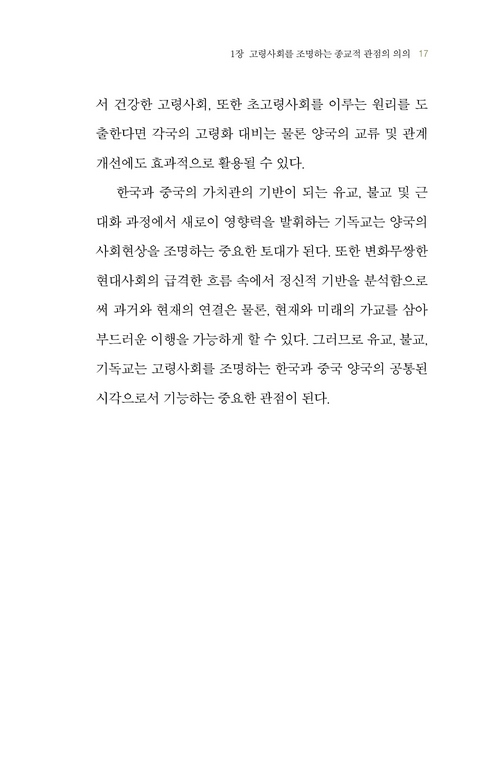 1장 고령사회를 조명하는 종교적 관점의 의의 17

서 건강한 고령사회, 또한 초고령사회를 이루는 원리를 도출한다면 각국의 고령화 대비는 물론 양국의 교류 및 관계 개선에도 효과적으로 활용될 수 있다.

한국과 중국의 가치관의 기반이 되는 유교, 불교 및 근대화 과정에서 새로이 영향력을 발휘하는 기독교는 양국의 사회현상을 조명하는 중요한 토대가 된다. 또한 변화무쌍한 현대사회의 급격한 흐름 속에서 정신적 기반을 분석함으로써 과거와 현재의 연결은 물론, 현재와 미래의 가교를 삼아 부드러운 이행을 가능하게 할 수 있다. 그러므로 유교, 불교, 기독교는 고령사회를 조명하는 한국과 중국 양국의 공통된 시각으로서 기능하는 중요한 관점이 된다.